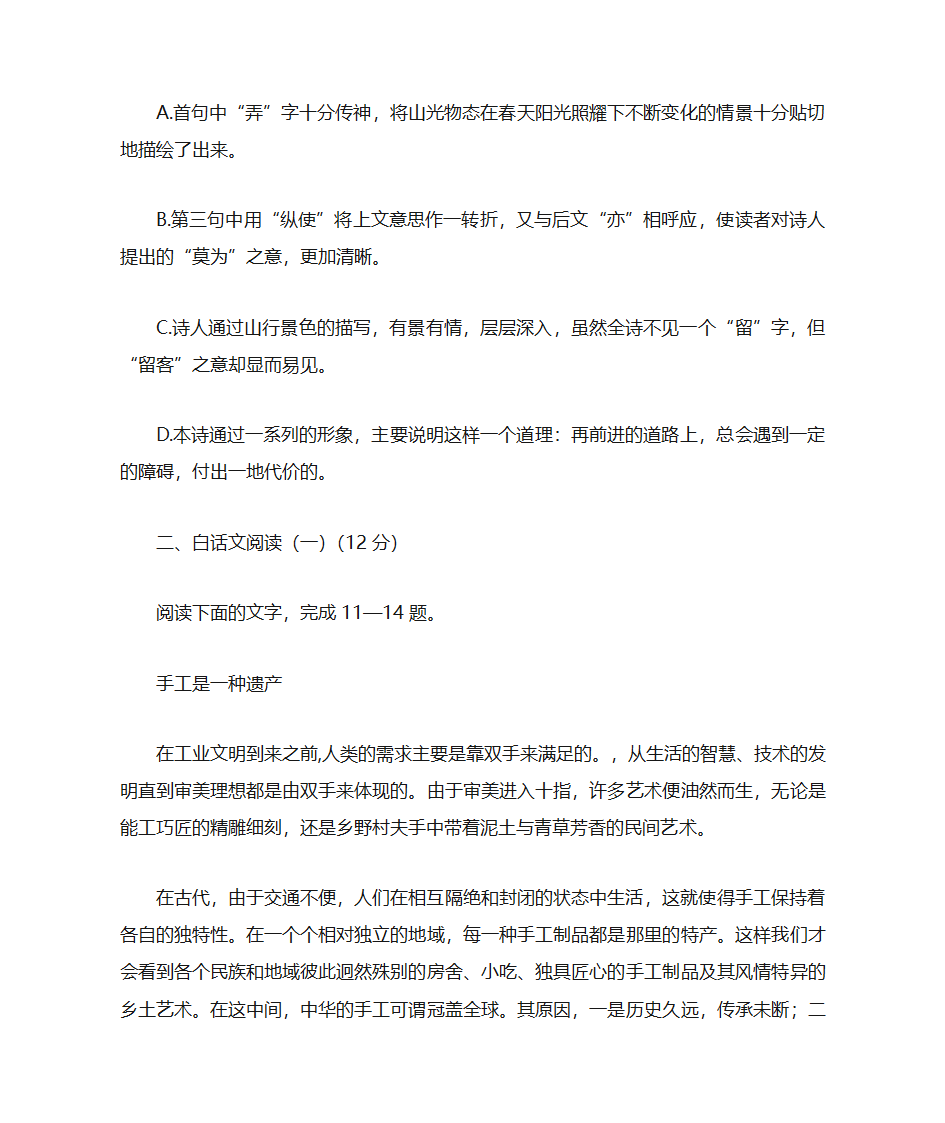 A.首句中“弄”字十分传神，将山光物态在春天阳光照耀下不断变化的情景十分贴切地描绘了出来。

B.第三句中用“纵使”将上文意思作一转折，又与后文“亦”相呼应，使读者对诗人提出的“莫为”之意，更加清晰。

C.诗人通过山行景色的描写，有景有情，层层深入，虽然全诗不见一个“留”字，但“留客”之意却显而易见。

D.本诗通过一系列的形象，主要说明这样一个道理：再前进的道路上，总会遇到一定的障碍，付出一地代价的。

二、白话文阅读（一）(12 分)

阅读下面的文字，完成 11—14 题。

手工是一种遗产

在工业文明到来之前,人类的需求主要是靠双手来满足的。，从生活的智慧、技术的发明直到审美理想都是由双手来体现的。由于审美进入十指，许多艺术便油然而生，无论是能工巧匠的精雕细刻，还是乡野村夫手中带着泥土与青草芳香的民间艺术。

在古代，由于交通不便，人们在相互隔绝和封闭的状态中生活，这就使得手工保持着各自的独特性。在一个个相对独立的地域，每一种手工制品都是那里的特产。这样我们才会看到各个民族和地域彼此迥然殊别的房舍、小吃、独具匠心的手工制品及其风情特异的乡土艺术。在这中间，中华的手工可谓冠盖全球。其原因，一是历史久远，传承未断；二